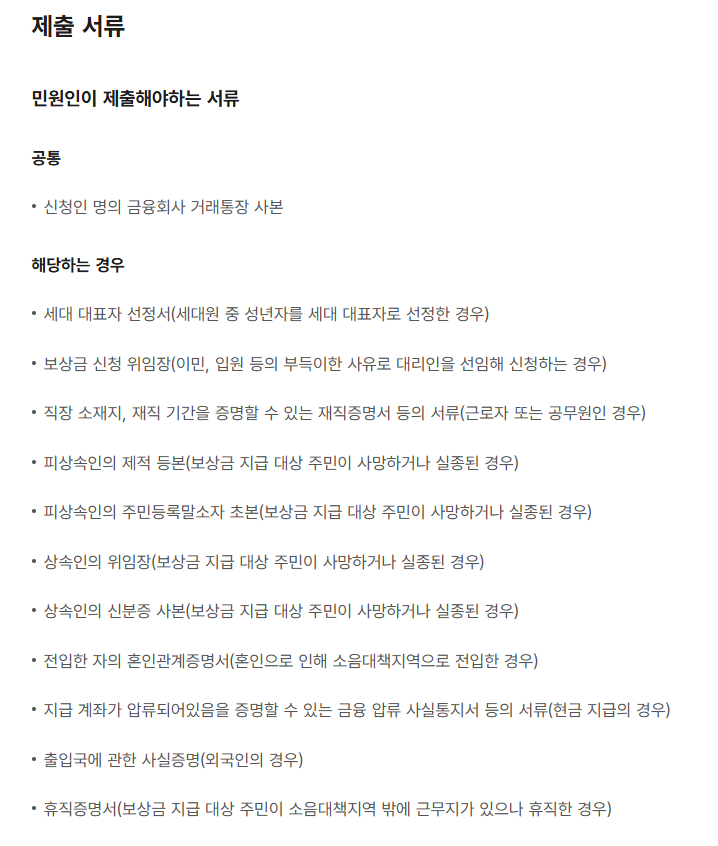 제출 서류

민원인이 제출해야하는 서류

공통

• 신청인 명의 금융회사 거래통장 사본

해당하는 경우

• 세대 대표자 선정서(세대원 중 성년자를 세대 대표자로 선정한 경우)

• 보상금 신청 위임장(이민, 입원 등의 부득이한 사유로 대리인을 선임해 신청하는 경우)

• 직장 소재지, 재직 기간을 증명할 수 있는 재직증명서 등의 서류(근로자 또는 공무원인 경우)

• 피상속인의 제적 등본(보상금 지급 대상 주민이 사망하거나 실종된 경우)

• 피상속인의 주민등록말소자 초본(보상금 지급 대상 주민이 사망하거나 실종된 경우)

• 상속인의 위임장(보상금 지급 대상 주민이 사망하거나 실종된 경우)

• 상속인의 신분증 사본(보상금 지급 대상 주민이 사망하거나 실종된 경우)

• 전입한 자의 혼인관계증명서(혼인으로 인해 소음대책지역으로 전입한 경우)

• 지급 계좌가 압류되어있음을 증명할 수 있는 금융 압류 사실통지서 등의 서류(현금 지급의 경우)

• 출입국에 관한 사실증명(외국인의 경우)

• 휴직증명서(보상금 지급 대상 주민이 소음대책지역 밖에 근무지가 있으나 휴직한 경우)